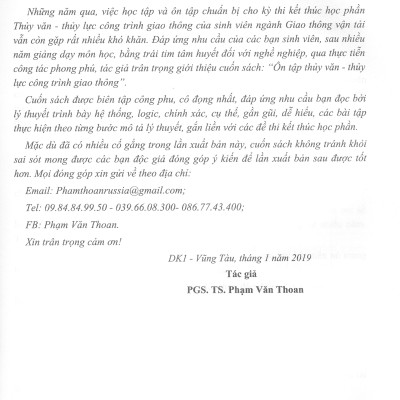 Những năm qua, việc học tập và ôn tập chuẩn bị cho kỳ thi kết thúc học phần Thủy văn - thủy lực công trình giao thông của sinh viên ngành Giao thông vận tải vẫn còn gặp rất nhiều khó khăn. Đáp ứng nhu cầu của các bạn sinh viên, sau nhiều năm giảng dạy môn học, bằng trái tim tâm huyết đối với nghề nghiệp, qua thực tiễn công tác phong phú, tác giả trân trọng giới thiệu cuốn sách: "Ôn tập thủy văn - thủy lực công trình giao thông".

Cuốn sách được biên tập công phu, cô đọng nhất, đáp ứng nhu cầu bạn đọc bởi lý thuyết trình bày hệ thống, logic, chính xác, cụ thể, gần gũi, dễ hiểu, các bài tập thực hiện theo từng bước mô tả lý thuyết, gắn liền với các đề thi kết thúc học phần.

Mặc dù đã có nhiều cố gắng trong lần xuất bản này, cuốn sách không tránh khỏi sai sót mong được các bạn độc giả đóng góp ý kiến để lần xuất bản sau được tốt hơn. Mọi đóng góp xin gửi về theo địa chỉ:

Email: Phamthoanrussia@gmail.com;

Tel: 09.84.84.99.50 - 039.66.08.300- 086.77.43.400;

FB: Phạm Văn Thoan.

Xin trân trọng cảm ơn!

DK1 - Vũng Tàu, tháng 1 năm 2019

Tác giả

PGS. TS. Phạm Văn Thoan